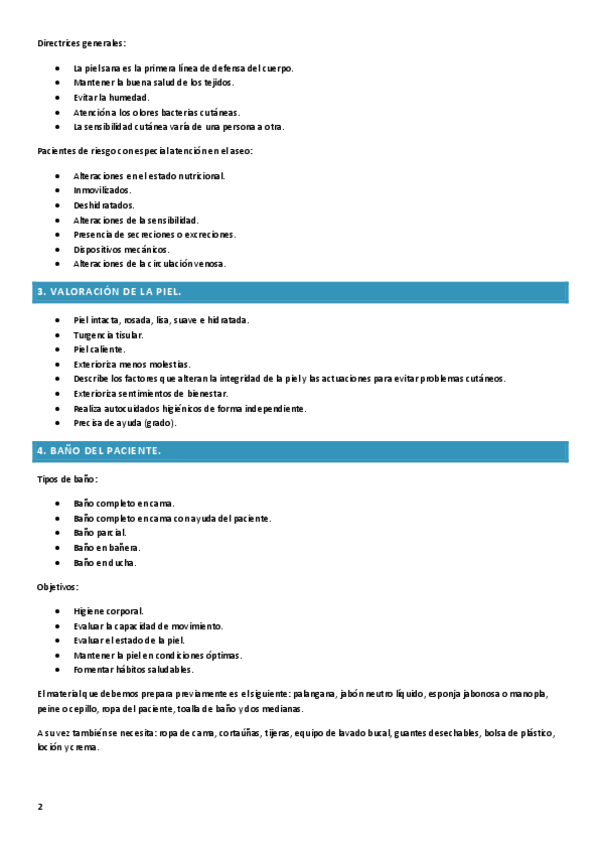 Directrices generales:

- La piel sana es la primera línea de defensa del cuerpo.
- Mantener la buena salud de los tejidos.
- Evitar la humedad.
- Atención a los olores bacterias cutáneas.
- La sensibilidad cutánea varía de una persona a otra.

Pacientes de riesgo con especial atención en el aseo:

- Alteraciones en el estado nutricional.
- Inmovilizados.
- Deshidratados.
- Alteraciones de la sensibilidad.
- Presencia de secreciones o excreciones.
- Dispositivos mecánicos.
- Alteraciones de la circulación venosa.

3. VALORACIÓN DE LA PIEL.

- Piel intacta, rosada, lisa, suave e hidratada.
- Turgencia tisular.
- Piel caliente.
- Exterioriza menos molestias.
- Describe los factores que alteran la integridad de la piel y las actuaciones para evitar problemas cutáneos.
- Exterioriza sentimientos de bienestar.
- Realiza autocuidados higiénicos de forma independiente.
- Precisa de ayuda (grado).

4. BAÑO DEL PACIENTE.

Tipos de baño:

- Baño completo en cama.
- Baño completo en cama con ayuda del paciente.
- Baño parcial.
- Baño en bañera.
- Baño en ducha.

Objetivos:

- Higiene corporal.
- Evaluar la capacidad de movimiento.
- Evaluar el estado de la piel.
- Mantener la piel en condiciones óptimas.
- Fomentar hábitos saludables.

El material que debemos prepara previamente es el siguiente: palangana, jabón neutro líquido, esponja jabonosa o manopla, peine o cepillo, ropa del paciente, toalla de baño y dos medianas.

A su vez también se necesita: ropa de cama, cortaúñas, tijeras, equipo de lavado bucal, guantes desechables, bolsa de plástico, loción y crema.

2